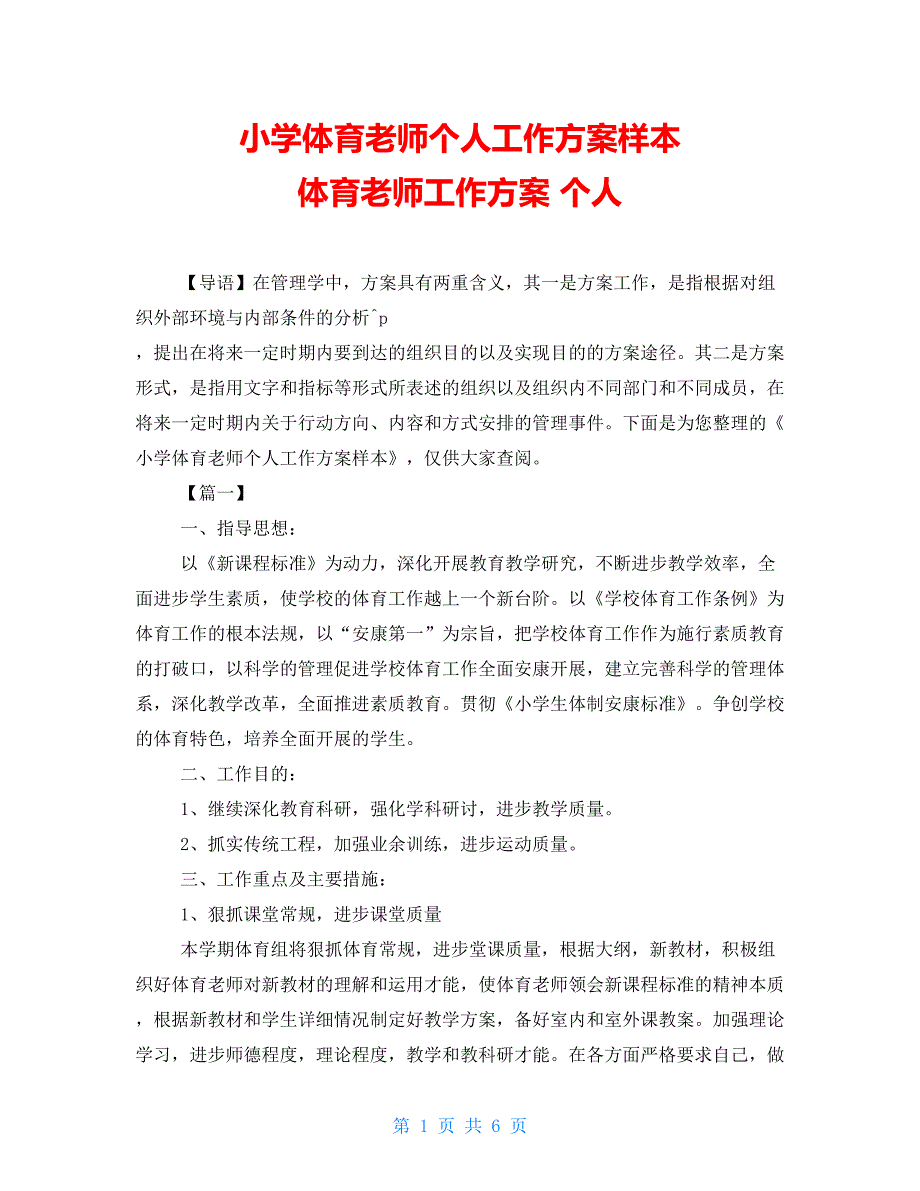 小学体育老师个人工作方案样本
体育老师工作方案 个人

【导语】在管理学中，方案具有两重含义，其一是方案工作，是指根据对组织外部环境与内部条件的分析^p
，提出在将来一定时期内要到达的组织目的以及实现目的的方案途径。其二是方案形式，是指用文字和指标等形式所表述的组织以及组织内不同部门和不同成员，在将来一定时期内关于行动方向、内容和方式安排的管理事件。下面是为您整理的《小学体育老师个人工作方案样本》，仅供大家查阅。

【篇一】

一、指导思想：

以《新课程标准》为动力，深化开展教育教学研究，不断进步教学效率，全面进步学生素质，使学校的体育工作越上一个新台阶。以《学校体育工作条例》为体育工作的根本法规，以“安康第一”为宗旨，把学校体育工作作为施行素质教育的打破口，以科学的管理促进学校体育工作全面安康开展，建立完善科学的管理体系，深化教学改革，全面推进素质教育。贯彻《小学生体制安康标准》。争创学校的体育特色，培养全面开展的学生。

二、工作目的：

1、继续深化教育科研，强化学科研讨，进步教学质量。

2、抓实传统工程，加强业余训练，进步运动质量。

三、工作重点及主要措施：

1、狠抓课堂常规，进步课堂质量

本学期体育组将狠抓体育常规，进步堂课质量，根据大纲，新教材，积极组织好体育老师对新教材的理解和运用才能，使体育老师领会新课程标准的精神本质，根据新教材和学生详细情况制定好教学方案，备好室内和室外课教案。加强理论学习，进步师德程度，理论程度，教学和教科研才能。在各方面严格要求自己，做

第 1 页 共 6 页